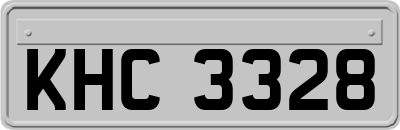 KHC 3328